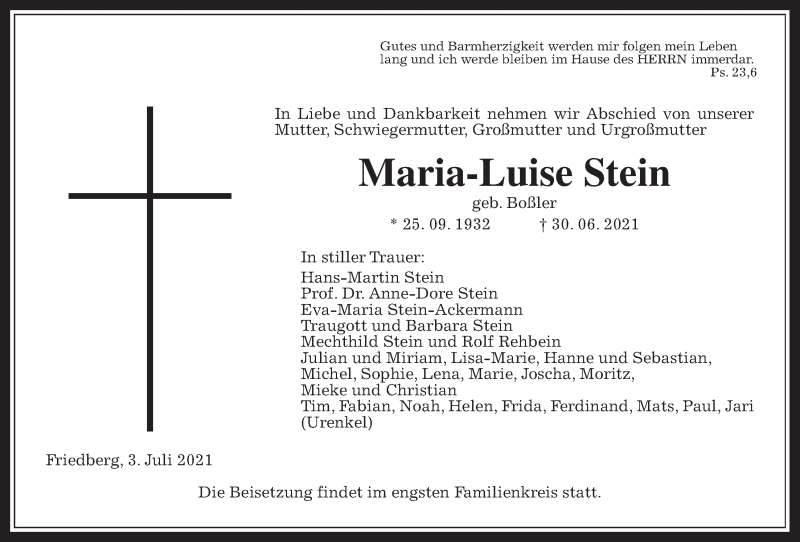 Gutes und Barmherzigkeit werden mir folgen mein Leben lang und ich werde bleiben im Hause des HERRN immerdar.
Ps. 23,6

In Liebe und Dankbarkeit nehmen wir Abschied von unserer Mutter, Schwiegermutter, Großmutter und Urgroßmutter

Maria-Luise Stein

geb. Boßler

* 25. 09. 1932 † 30. 06. 2021

In stiller Trauer:
Hans-Martin Stein
Prof. Dr. Anne-Dore Stein
Eva-Maria Stein-Ackermann
Traugott und Barbara Stein
Mechthild Stein und Rolf Rehbein
Julian und Miriam, Lisa-Marie, Hanne und Sebastian, Michel, Sophie, Lena, Marie, Joscha, Moritz, Mieke und Christian
Tim, Fabian, Noah, Helen, Frida, Ferdinand, Mats, Paul, Jari (Urenkel)

Friedberg, 3. Juli 2021

Die Beisetzung findet im engsten Familienkreis statt.